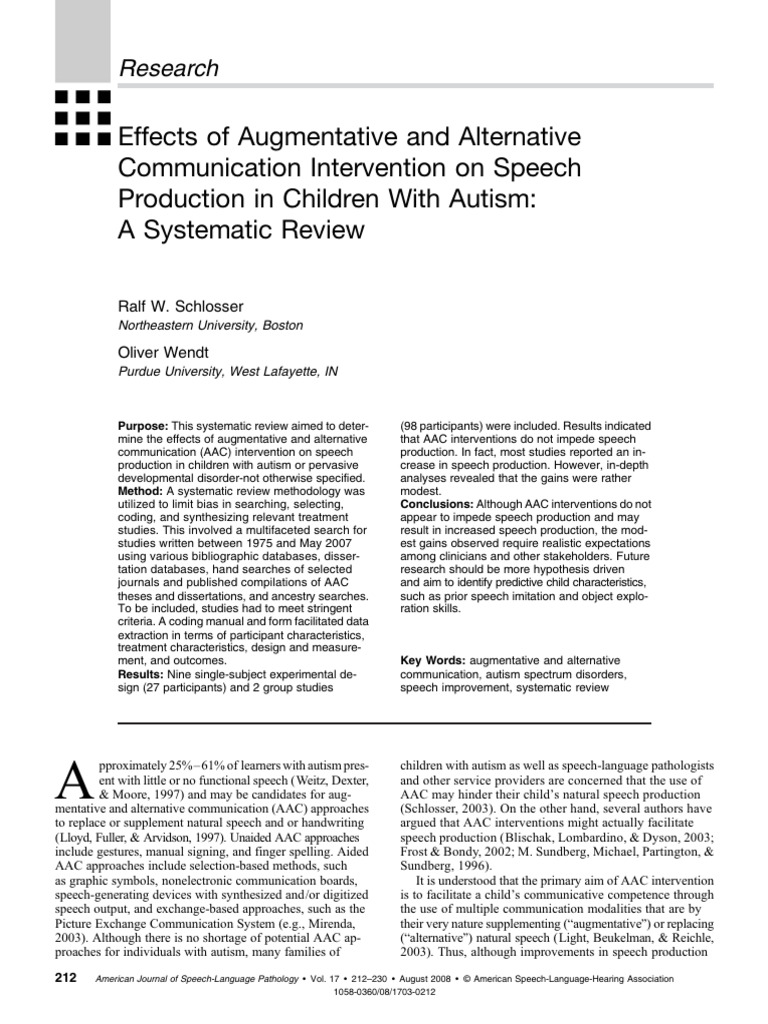 Research

Effects of Augmentative and Alternative Communication Intervention on Speech Production in Children With Autism: A Systematic Review

Ralf W. Schlosser
Northeastern University, Boston

Oliver Wendt
Purdue University, West Lafayette, IN

Purpose: This systematic review aimed to determine the effects of augmentative and alternative communication (AAC) intervention on speech production in children with autism or pervasive developmental disorder-not otherwise specified.
Method: A systematic review methodology was utilized to limit bias in searching, selecting, coding, and synthesizing relevant treatment studies. This involved a multifaceted search for studies written between 1975 and May 2007 using various bibliographic databases, dissertation databases, hand searches of selected journals and published compilations of AAC theses and dissertations, and ancestry searches. To be included, studies had to meet stringent criteria. A coding manual and form facilitated data extraction in terms of participant characteristics, treatment characteristics, design and measurement, and outcomes.
Results: Nine single-subject experimental design (27 participants) and 2 group studies (98 participants) were included. Results indicated that AAC interventions do not impede speech production. In fact, most studies reported an increase in speech production. However, in-depth analyses revealed that the gains were rather modest.
Conclusions: Although AAC interventions do not appear to impede speech production and may result in increased speech production, the modest gains observed require realistic expectations among clinicians and other stakeholders. Future research should be more hypothesis driven and aim to identify predictive child characteristics, such as prior speech imitation and object exploration skills.

Key Words: augmentative and alternative communication, autism spectrum disorders, speech improvement, systematic review

Approximately 25%–61% of learners with autism present with little or no functional speech (Weitz, Dexter, & Moore, 1997) and may be candidates for augmentative and alternative communication (AAC) approaches to replace or supplement natural speech and or handwriting (Lloyd, Fuller, & Arvidson, 1997). Unaided AAC approaches include gestures, manual signing, and finger spelling. Aided AAC approaches include selection-based methods, such as graphic symbols, nonelectronic communication boards, speech-generating devices with synthesized and/or digitized speech output, and exchange-based approaches, such as the Picture Exchange Communication System (e.g., Mirenda, 2003). Although there is no shortage of potential AAC approaches for individuals with autism, many families of children with autism as well as speech-language pathologists and other service providers are concerned that the use of AAC may hinder their child's natural speech production (Schlosser, 2003). On the other hand, several authors have argued that AAC interventions might actually facilitate speech production (Blischak, Lombardino, & Dyson, 2003; Frost & Bondy, 2002; M. Sundberg, Michael, Partington, & Sundberg, 1996).

It is understood that the primary aim of AAC intervention is to facilitate a child's communicative competence through the use of multiple communication modalities that are by their very nature supplementing ("augmentative") or replacing ("alternative") natural speech (Light, Beukelman, & Reichle, 2003). Thus, although improvements in speech production

212 American Journal of Speech-Language Pathology • Vol. 17 • 212–230 • August 2008 • © American Speech-Language-Hearing Association
1058-0360/08/1703-0212